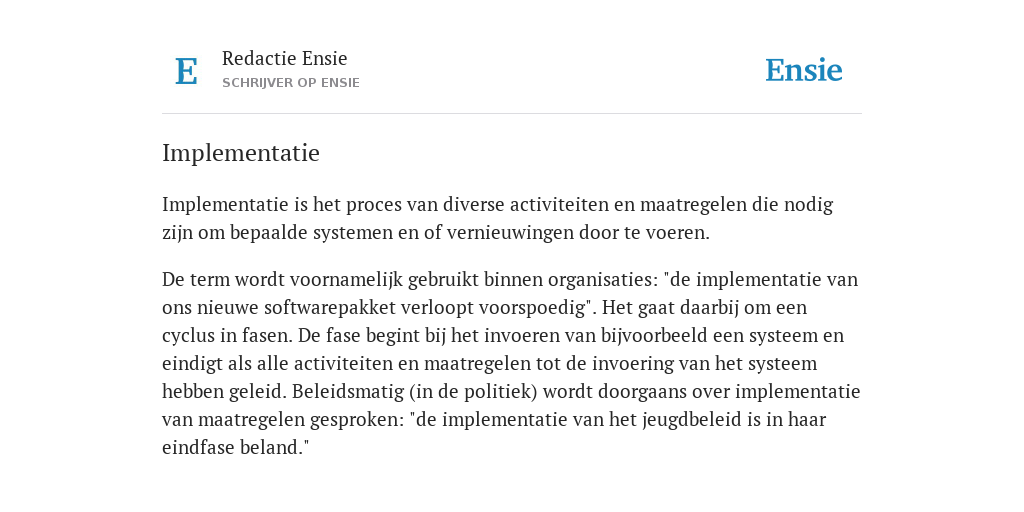 E

Redactie Ensie
SCHRIJVER OP ENSIE

Ensie

Implementatie

Implementatie is het proces van diverse activiteiten en maatregelen die nodig zijn om bepaalde systemen en of vernieuwingen door te voeren.

De term wordt voornamelijk gebruikt binnen organisaties: "de implementatie van ons nieuwe softwarepakket verloopt voorspoedig". Het gaat daarbij om een cyclus in fasen. De fase begint bij het invoeren van bijvoorbeeld een systeem en eindigt als alle activiteiten en maatregelen tot de invoering van het systeem hebben geleid. Beleidsmatig (in de politiek) wordt doorgaans over implementatie van maatregelen gesproken: "de implementatie van het jeugdbeleid is in haar eindfase beland."